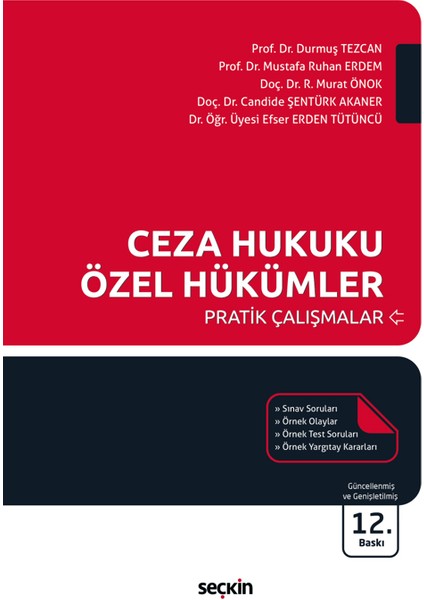 Prof. Dr. Durmuş TEZCAN
Prof. Dr. Mustafa Ruhan ERDEM
Doç. Dr. R. Murat ÖNOK
Doç. Dr. Candide ŞENTÜRK AKANER
Dr. Öğr. Üyesi Efser ERDEN TÜTÜNCÜ

CEZA HUKUKU
ÖZEL HÜKÜMLER

PRATİK ÇALIŞMALAR

» Sınav Soruları
» Örnek Olaylar
» Örnek Test Soruları
» Örnek Yargıtay Kararları

Güncellenmiş ve Genişletilmiş

12. Baskı

seçkin